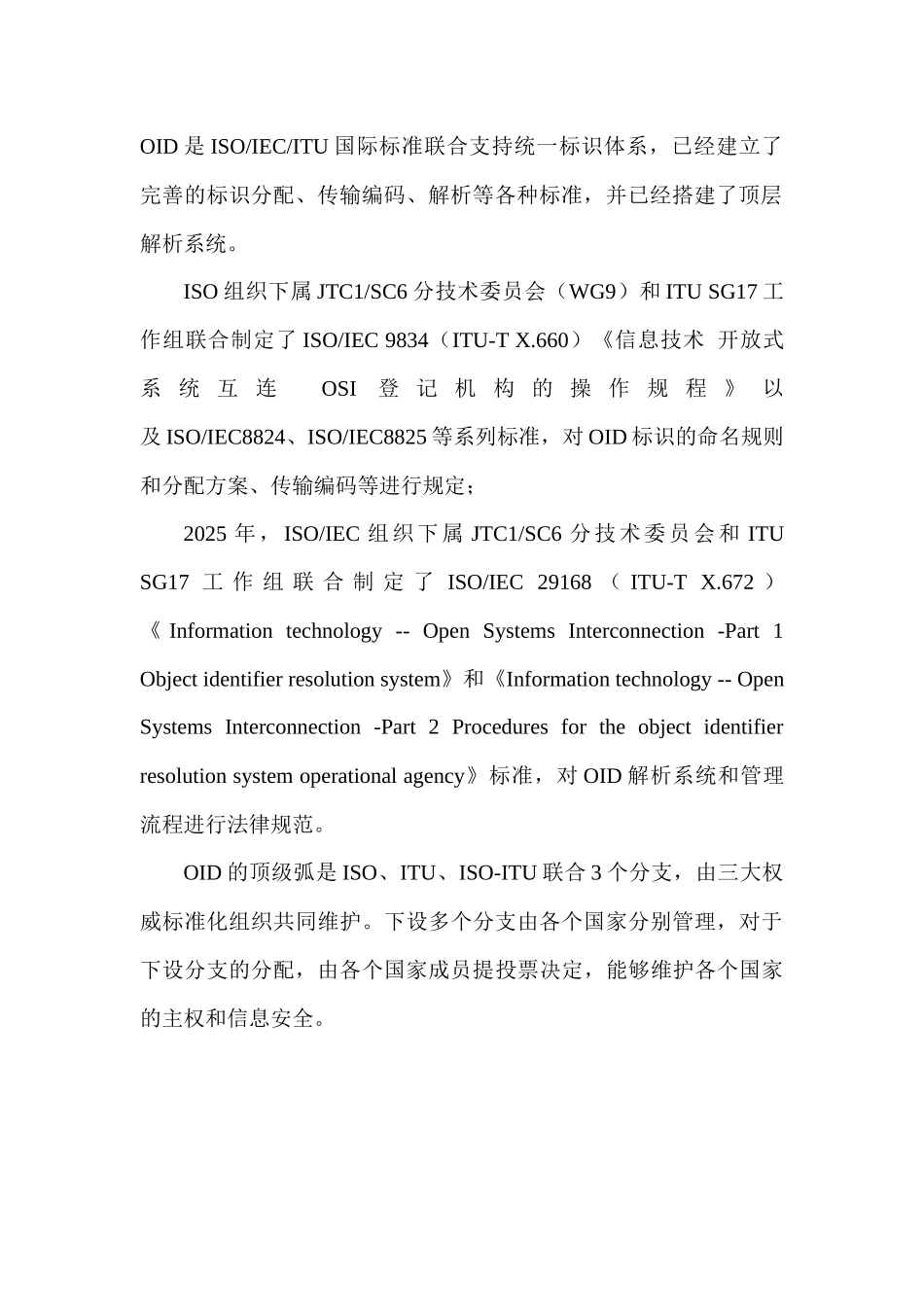 OID 是 ISO/IEC/ITU 国际标准联合支持统一标识体系，已经建立了完善的标识分配、传输编码、解析等各种标准，并已经搭建了顶层解析系统。

ISO 组织下属 JTC1/SC6 分技术委员会（WG9）和 ITU SG17 工作组联合制定了 ISO/IEC 9834（ITU-T X.660）《信息技术 开放式系统互连 OSI 登记机构的操作规程》以及 ISO/IEC8824、ISO/IEC8825 等系列标准，对 OID 标识的命名规则和分配方案、传输编码等进行规定；

2025 年，ISO/IEC 组织下属 JTC1/SC6 分技术委员会和 ITU SG17 工作组联合制定了 ISO/IEC 29168（ITU-T X.672）《Information technology -- Open Systems Interconnection -Part 1 Object identifier resolution system》和《Information technology -- Open Systems Interconnection -Part 2 Procedures for the object identifier resolution system operational agency》标准，对 OID 解析系统和管理流程进行法律规范。

OID 的顶级弧是 ISO、ITU、ISO-ITU 联合 3 个分支，由三大权威标准化组织共同维护。下设多个分支由各个国家分别管理，对于下设分支的分配，由各个国家成员提投票决定，能够维护各个国家的主权和信息安全。